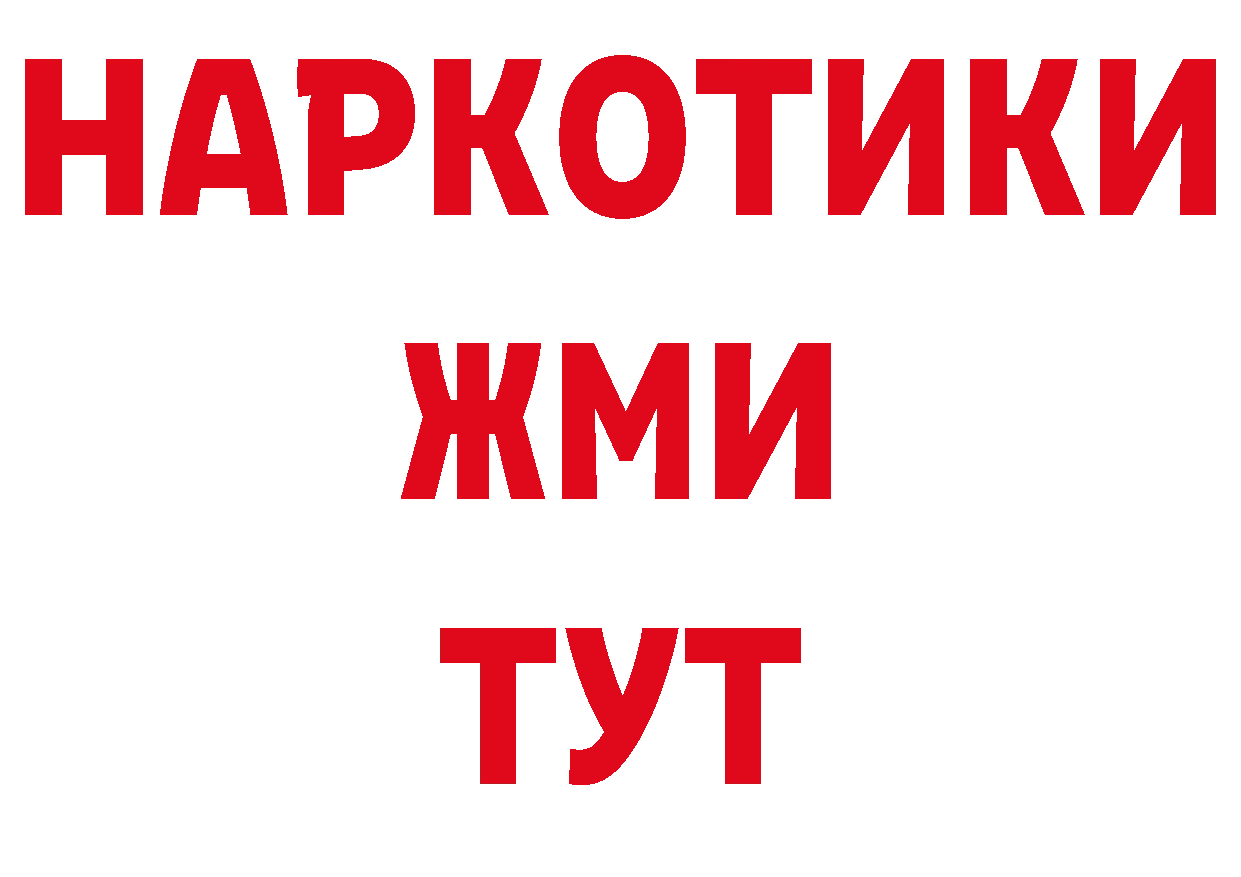 НАРКОТИКИ
ЖМИ
ТУТ